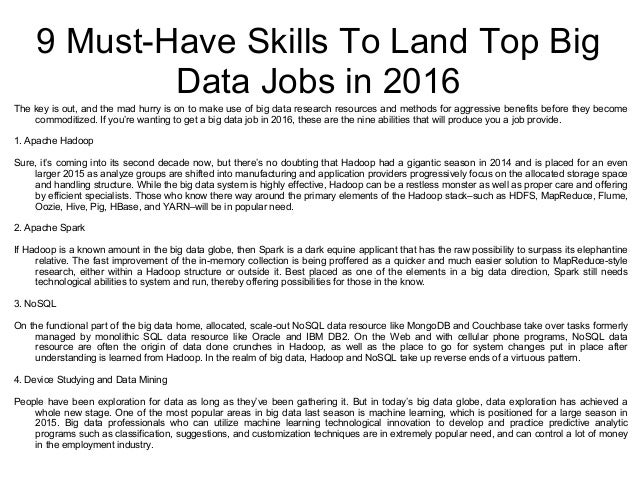 9 Must-Have Skills To Land Top Big Data Jobs in 2016

The key is out, and the mad hurry is on to make use of big data research resources and methods for aggressive benefits before they become commoditized. If you're wanting to get a big data job in 2016, these are the nine abilities that will produce you a job provide.

1. Apache Hadoop

Sure, it's coming into its second decade now, but there's no doubting that Hadoop had a gigantic season in 2014 and is placed for an even larger 2015 as analyze groups are shifted into manufacturing and application providers progressively focus on the allocated storage space and handling structure. While the big data system is highly effective, Hadoop can be a restless monster as well as proper care and offering by efficient specialists. Those who know there way around the primary elements of the Hadoop stack–such as HDFS, MapReduce, Flume, Oozie, Hive, Pig, HBase, and YARN–will be in popular need.

2. Apache Spark

If Hadoop is a known amount in the big data globe, then Spark is a dark equine applicant that has the raw possibility to surpass its elephantine relative. The fast improvement of the in-memory collection is being proffered as a quicker and much easier solution to MapReduce-style research, either within a Hadoop structure or outside it. Best placed as one of the elements in a big data direction, Spark still needs technological abilities to system and run, thereby offering possibilities for those in the know.

3. NoSQL

On the functional part of the big data home, allocated, scale-out NoSQL data resource like MongoDB and Couchbase take over tasks formerly managed by monolithic SQL data resource like Oracle and IBM DB2. On the Web and with cellular phone programs, NoSQL data resource are often the origin of data done crunches in Hadoop, as well as the place to go for system changes put in place after understanding is learned from Hadoop. In the realm of big data, Hadoop and NoSQL take up reverse ends of a virtuous pattern.

4. Device Studying and Data Mining

People have been exploration for data as long as they've been gathering it. But in today's big data globe, data exploration has achieved a whole new stage. One of the most popular areas in big data last season is machine learning, which is positioned for a large season in 2015. Big data professionals who can utilize machine learning technological innovation to develop and practice predictive analytic programs such as classification, suggestions, and customization techniques are in extremely popular need, and can control a lot of money in the employment industry.